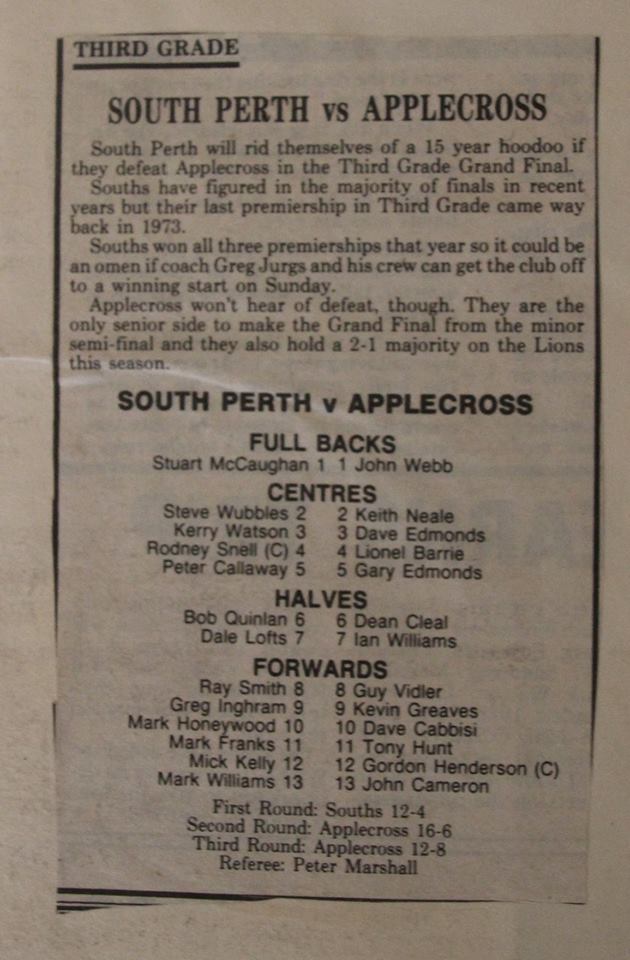 THIRD GRADE

SOUTH PERTH vs APPLECROSS

South Perth will rid themselves of a 15 year hoodoo if they defeat Applecross in the Third Grade Grand Final.

Souths have figured in the majority of finals in recent years but their last premiership in Third Grade came way back in 1973.

Souths won all three premierships that year so it could be an omen if coach Greg Jurgs and his crew can get the club off to a winning start on Sunday.

Applecross won't hear of defeat, though. They are the only senior side to make the Grand Final from the minor semi-final and they also hold a 2-1 majority on the Lions this season.

SOUTH PERTH v APPLECROSS

FULL BACKS
Stuart McCaughan 1 1 John Webb

CENTRES
Steve Wubbles 2 2 Keith Neale
Kerry Watson 3 3 Dave Edmonds
Rodney Snell (C) 4 4 Lionel Barrie
Peter Callaway 5 5 Gary Edmonds

HALVES
Bob Quinlan 6 6 Dean Cleal
Dale Lofts 7 7 Ian Williams

FORWARDS
Ray Smith 8 8 Guy Vidler
Greg Inghram 9 9 Kevin Greaves
Mark Honeywood 10 10 Dave Cabbisi
Mark Franks 11 11 Tony Hunt
Mick Kelly 12 12 Gordon Henderson (C)
Mark Williams 13 13 John Cameron

First Round: Souths 12-4
Second Round: Applecross 16-6
Third Round: Applecross 12-8
Referee: Peter Marshall